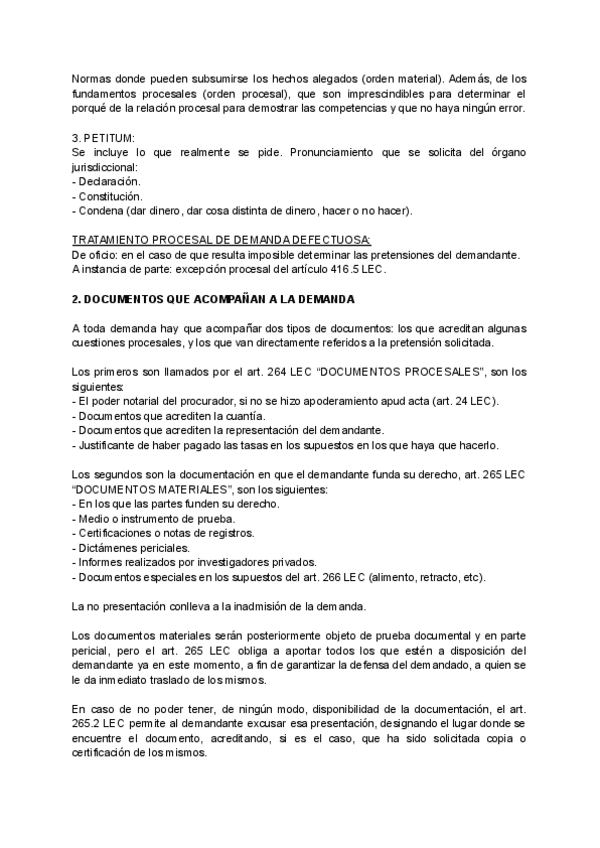 Normas donde pueden subsumirse los hechos alegados (orden material). Además, de los fundamentos procesales (orden procesal), que son imprescindibles para determinar el porqué de la relación procesal para demostrar las competencias y que no haya ningún error.

3. PETITUM:
Se incluye lo que realmente se pide. Pronunciamiento que se solicita del órgano jurisdiccional:
- Declaración.
- Constitución.
- Condena (dar dinero, dar cosa distinta de dinero, hacer o no hacer).

TRATAMIENTO PROCESAL DE DEMANDA DEFECTUOSA:
De oficio: en el caso de que resulta imposible determinar las pretensiones del demandante.
A instancia de parte: excepción procesal del artículo 416.5 LEC.

2. DOCUMENTOS QUE ACOMPAÑAN A LA DEMANDA

A toda demanda hay que acompañar dos tipos de documentos: los que acreditan algunas cuestiones procesales, y los que van directamente referidos a la pretensión solicitada.

Los primeros son llamados por el art. 264 LEC "DOCUMENTOS PROCESALES", son los siguientes:
- El poder notarial del procurador, si no se hizo apoderamiento apud acta (art. 24 LEC).
- Documentos que acrediten la cuantía.
- Documentos que acrediten la representación del demandante.
- Justificante de haber pagado las tasas en los supuestos en los que haya que hacerlo.

Los segundos son la documentación en que el demandante funda su derecho, art. 265 LEC "DOCUMENTOS MATERIALES", son los siguientes:
- En los que las partes funden su derecho.
- Medio o instrumento de prueba.
- Certificaciones o notas de registros.
- Dictámenes periciales.
- Informes realizados por investigadores privados.
- Documentos especiales en los supuestos del art. 266 LEC (alimento, retracto, etc).

La no presentación conlleva a la inadmisión de la demanda.

Los documentos materiales serán posteriormente objeto de prueba documental y en parte pericial, pero el art. 265 LEC obliga a aportar todos los que estén a disposición del demandante ya en este momento, a fin de garantizar la defensa del demandado, a quien se le da inmediato traslado de los mismos.

En caso de no poder tener, de ningún modo, disponibilidad de la documentación, el art. 265.2 LEC permite al demandante excusar esa presentación, designando el lugar donde se encuentre el documento, acreditando, si es el caso, que ha sido solicitada copia o certificación de los mismos.